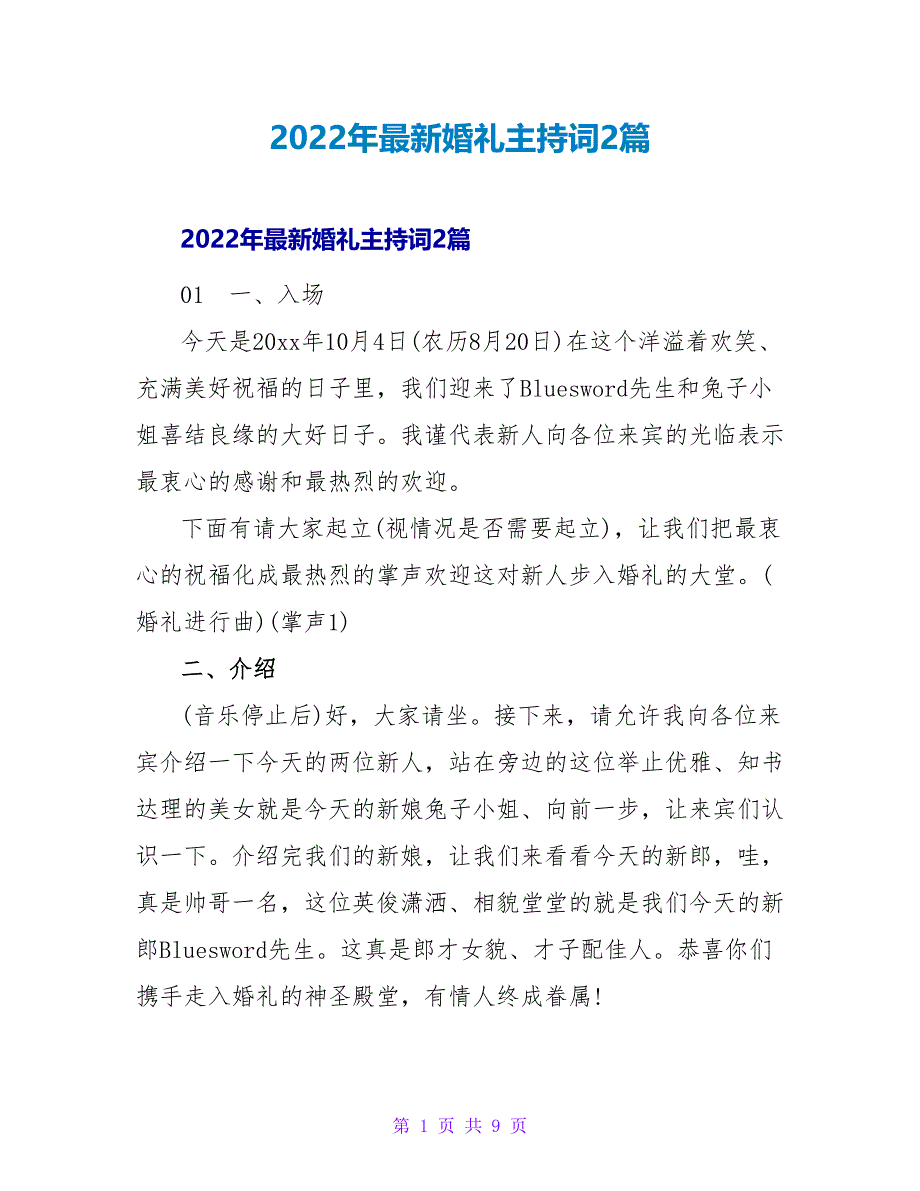 2022年最新婚礼主持词2篇

2022年最新婚礼主持词2篇

01　一、入场

今天是20xx年10月4日(农历8月20日)在这个洋溢着欢笑、充满美好祝福的日子里，我们迎来了Bluesword先生和兔子小姐喜结良缘的大好日子。我谨代表新人向各位来宾的光临表示最衷心的感谢和最热烈的欢迎。

下面有请大家起立(视情况是否需要起立)，让我们把最衷心的祝福化成最热烈的掌声欢迎这对新人步入婚礼的大堂。(婚礼进行曲)(掌声1)

二、介绍

(音乐停止后)好，大家请坐。接下来，请允许我向各位来宾介绍一下今天的两位新人，站在旁边的这位举止优雅、知书达理的美女就是今天的新娘兔子小姐、向前一步，让来宾们认识一下。介绍完我们的新娘，让我们来看看今天的新郎，哇，真是帅哥一名，这位英俊潇洒、相貌堂堂的就是我们今天的新郎Bluesword先生。这真是郎才女貌、才子配佳人。恭喜你们携手走入婚礼的神圣殿堂，有情人终成眷属!

第 1 页 共 9 页